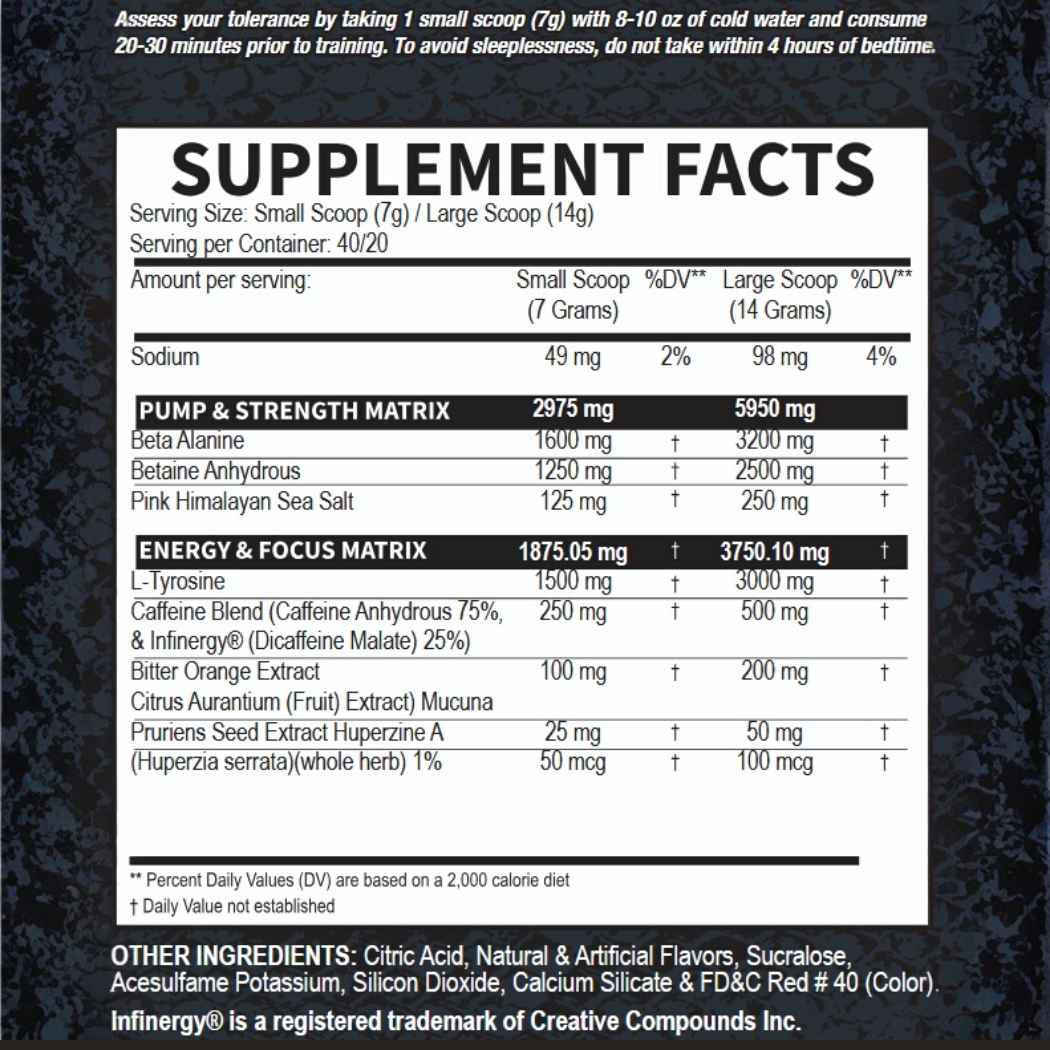 Assess your tolerance by taking 1 small scoop (7g) with 8-10 oz of cold water and consume 20-30 minutes prior to training. To avoid sleeplessness, do not take within 4 hours of bedtime.

SUPPLEMENT FACTS
Serving Size: Small Scoop (7g) / Large Scoop (14g)
Serving per Container: 40/20

| Amount per serving: | Small Scoop (7 Grams) | %DV** | Large Scoop (14 Grams) | %DV** |
|---|---|---|---|---|
| Sodium | 49 mg | 2% | 98 mg | 4% |
| PUMP & STRENGTH MATRIX | 2975 mg | | 5950 mg | |
| Beta Alanine | 1600 mg | † | 3200 mg | † |
| Betaine Anhydrous | 1250 mg | † | 2500 mg | † |
| Pink Himalayan Sea Salt | 125 mg | † | 250 mg | † |
| ENERGY & FOCUS MATRIX | 1875.05 mg | † | 3750.10 mg | † |
| L-Tyrosine | 1500 mg | † | 3000 mg | † |
| Caffeine Blend (Caffeine Anhydrous 75%, & Infinergy® (Dicaffeine Malate) 25%) | 250 mg | † | 500 mg | † |
| Bitter Orange Extract Citrus Aurantium (Fruit) Extract) Mucuna | 100 mg | † | 200 mg | † |
| Pruriens Seed Extract Huperzine A | 25 mg | † | 50 mg | † |
| (Huperzia serrata)(whole herb) 1% | 50 mcg | † | 100 mcg | † |

** Percent Daily Values (DV) are based on a 2,000 calorie diet
† Daily Value not established

OTHER INGREDIENTS: Citric Acid, Natural & Artificial Flavors, Sucralose, Acesulfame Potassium, Silicon Dioxide, Calcium Silicate & FD&C Red # 40 (Color).

Infinergy® is a registered trademark of Creative Compounds Inc.